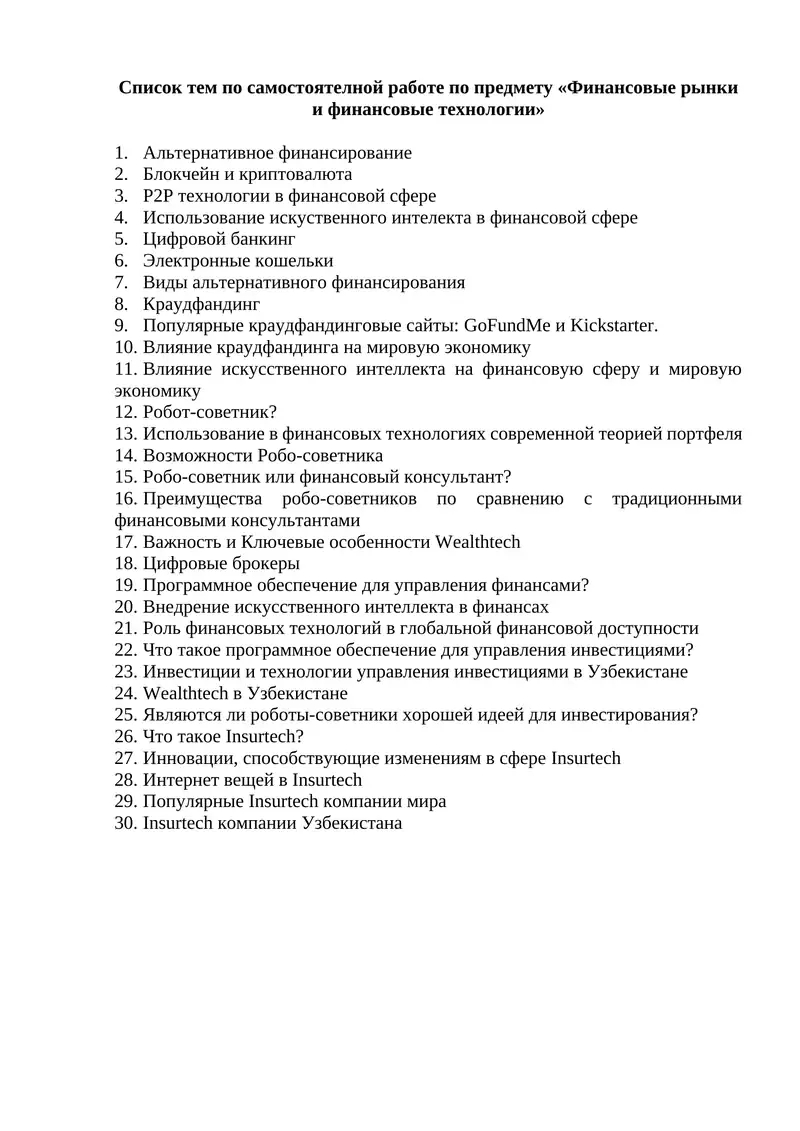 Список тем по самостоятелной работе по предмету «Финансовые рынки и финансовые технологии»

1. Альтернативное финансирование
2. Блокчейн и криптовалюта
3. P2P технологии в финансовой сфере
4. Использование искуственного интелекта в финансовой сфере
5. Цифровой банкинг
6. Электронные кошельки
7. Виды альтернативного финансирования
8. Краудфандинг
9. Популярные краудфандинговые сайты: GoFundMe и Kickstarter.
10. Влияние краудфандинга на мировую экономику
11. Влияние искусственного интеллекта на финансовую сферу и мировую экономику
12. Робот-советник?
13. Использование в финансовых технологиях современной теорией портфеля
14. Возможности Робо-советника
15. Робо-советник или финансовый консультант?
16. Преимущества робо-советников по сравнению с традиционными финансовыми консультантами
17. Важность и Ключевые особенности Wealthtech
18. Цифровые брокеры
19. Программное обеспечение для управления финансами?
20. Внедрение искусственного интеллекта в финансах
21. Роль финансовых технологий в глобальной финансовой доступности
22. Что такое программное обеспечение для управления инвестициями?
23. Инвестиции и технологии управления инвестициями в Узбекистане
24. Wealthtech в Узбекистане
25. Являются ли роботы-советники хорошей идеей для инвестирования?
26. Что такое Insurtech?
27. Инновации, способствующие изменениям в сфере Insurtech
28. Интернет вещей в Insurtech
29. Популярные Insurtech компании мира
30. Insurtech компании Узбекистана